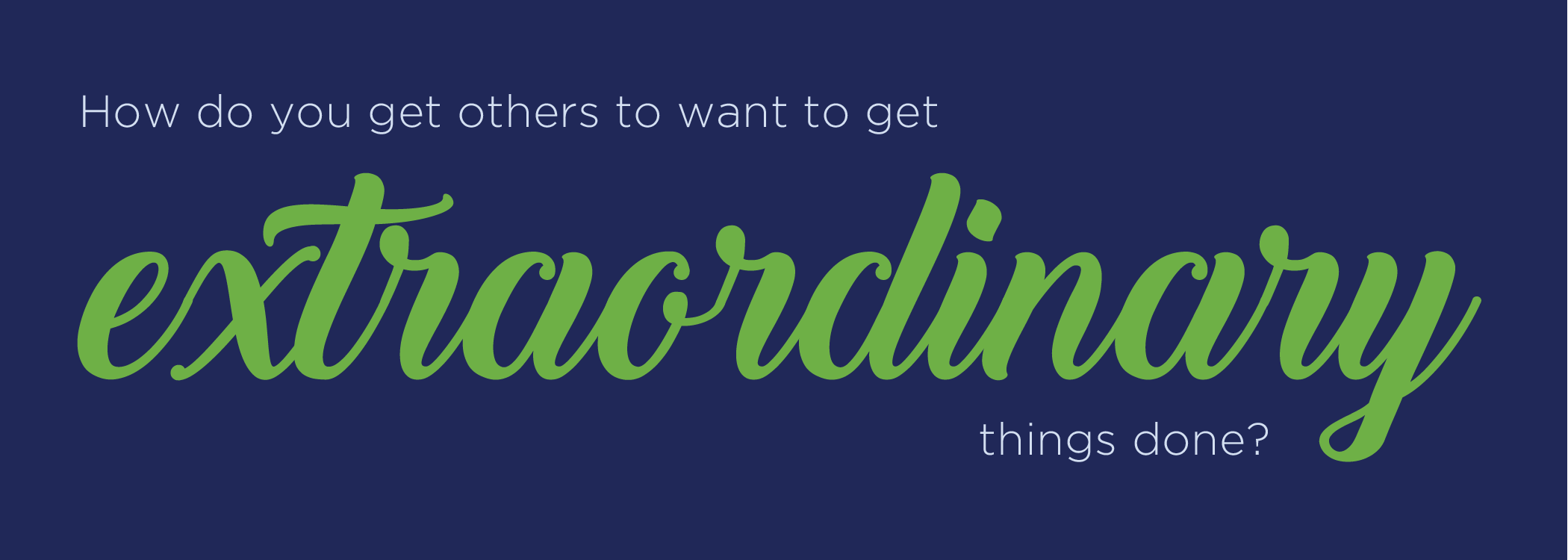 How do you get others to want to get

extraordinary

things done?